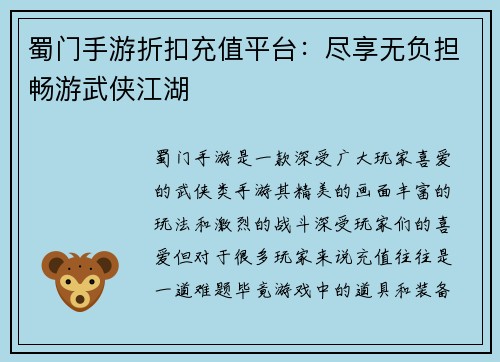 蜀门手游折扣充值平台：尽享无负担畅游武侠江湖

蜀门手游是一款深受广大玩家喜爱的武侠类手游其精美的画面丰富的玩法和激烈的战斗深受玩家们的喜爱但对于很多玩家来说充值往往是一道难题毕竟游戏中的道具和装备